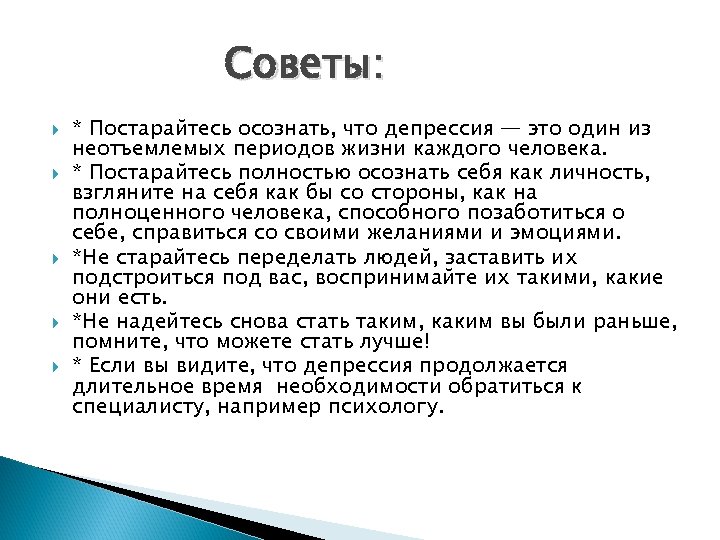 Советы:

* Постарайтесь осознать, что депрессия — это один из неотъемлемых периодов жизни каждого человека.

* Постарайтесь полностью осознать себя как личность, взгляните на себя как бы со стороны, как на полноценного человека, способного позаботиться о себе, справиться со своими желаниями и эмоциями.

*Не старайтесь переделать людей, заставить их подстроиться под вас, воспринимайте их такими, какие они есть.

*Не надейтесь снова стать таким, каким вы были раньше, помните, что можете стать лучше!

* Если вы видите, что депрессия продолжается длительное время необходимости обратиться к специалисту, например психологу.